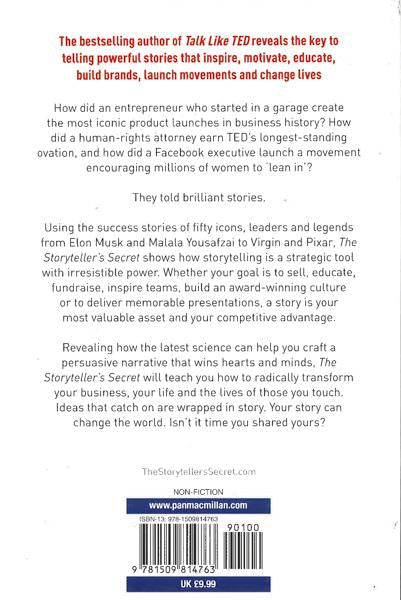 The bestselling author of Talk Like TED reveals the key to telling powerful stories that inspire, motivate, educate, build brands, launch movements and change lives

How did an entrepreneur who started in a garage create the most iconic product launches in business history? How did a human-rights attorney earn TED's longest-standing ovation, and how did a Facebook executive launch a movement encouraging millions of women to 'lean in'?

They told brilliant stories.

Using the success stories of fifty icons, leaders and legends from Elon Musk and Malala Yousafzai to Virgin and Pixar, The Storyteller's Secret shows how storytelling is a strategic tool with irresistible power. Whether your goal is to sell, educate, fundraise, inspire teams, build an award-winning culture or to deliver memorable presentations, a story is your most valuable asset and your competitive advantage.

Revealing how the latest science can help you craft a persuasive narrative that wins hearts and minds, The Storyteller's Secret will teach you how to radically transform your business, your life and the lives of those you touch. Ideas that catch on are wrapped in story. Your story can change the world. Isn't it time you shared yours?

TheStorytellersSecret.com

NON-FICTION

www.panmacmillan.com

ISBN-13: 978-1509814763

90100

9 781509 814763

UK £9.99